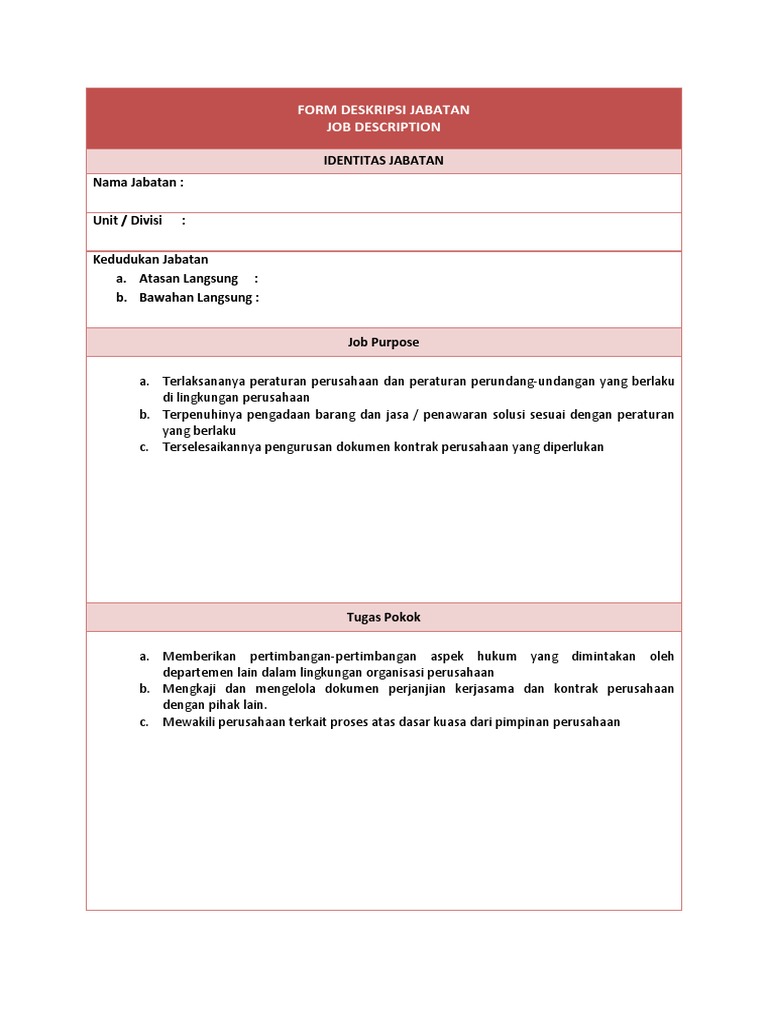 FORM DESKRIPSI JABATAN
JOB DESCRIPTION

IDENTITAS JABATAN

Nama Jabatan :

Unit / Divisi :

Kedudukan Jabatan
a. Atasan Langsung :
b. Bawahan Langsung :

Job Purpose

a. Terlaksananya peraturan perusahaan dan peraturan perundang-undangan yang berlaku di lingkungan perusahaan
b. Terpenuhinya pengadaan barang dan jasa / penawaran solusi sesuai dengan peraturan yang berlaku
c. Terselesaikannya pengurusan dokumen kontrak perusahaan yang diperlukan

Tugas Pokok

a. Memberikan pertimbangan-pertimbangan aspek hukum yang dimintakan oleh departemen lain dalam lingkungan organisasi perusahaan
b. Mengkaji dan mengelola dokumen perjanjian kerjasama dan kontrak perusahaan dengan pihak lain.
c. Mewakili perusahaan terkait proses atas dasar kuasa dari pimpinan perusahaan